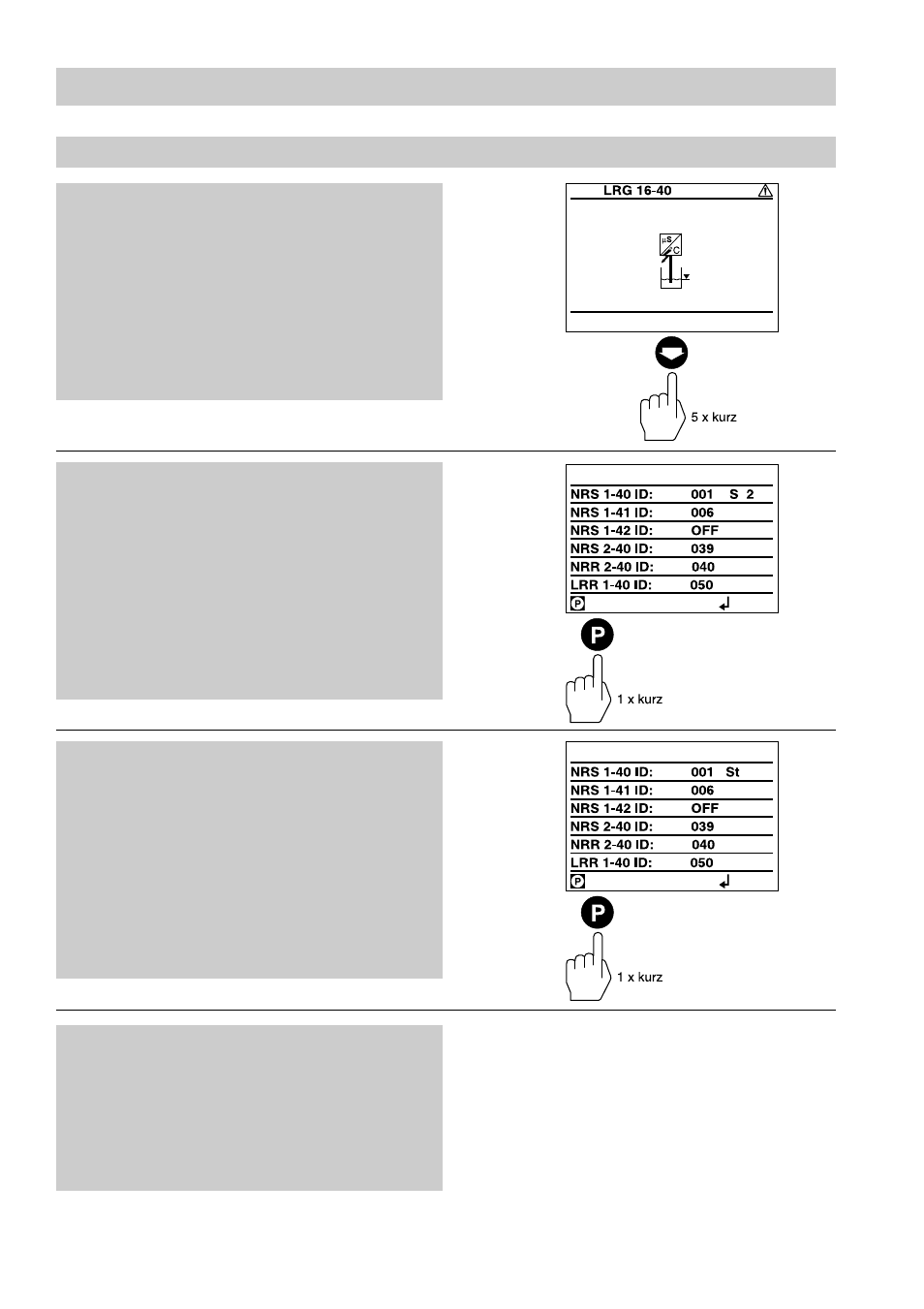 LRG 16-40

µS
C

5 x kurz

| NRS 1-40 ID: | 001 S 2 |
|---|---|
| NRS 1-41 ID: | 006 |
| NRS 1-42 ID: | OFF |
| NRS 2-40 ID: | 039 |
| NRR 2-40 ID: | 040 |
| LRR 1-40 ID: | 050 |

P

P

1 x kurz

| NRS 1-40 ID: | 001 St |
|---|---|
| NRS 1-41 ID: | 006 |
| NRS 1-42 ID: | OFF |
| NRS 2-40 ID: | 039 |
| NRR 2-40 ID: | 040 |
| LRR 1-40 ID: | 050 |

P

P

1 x kurz